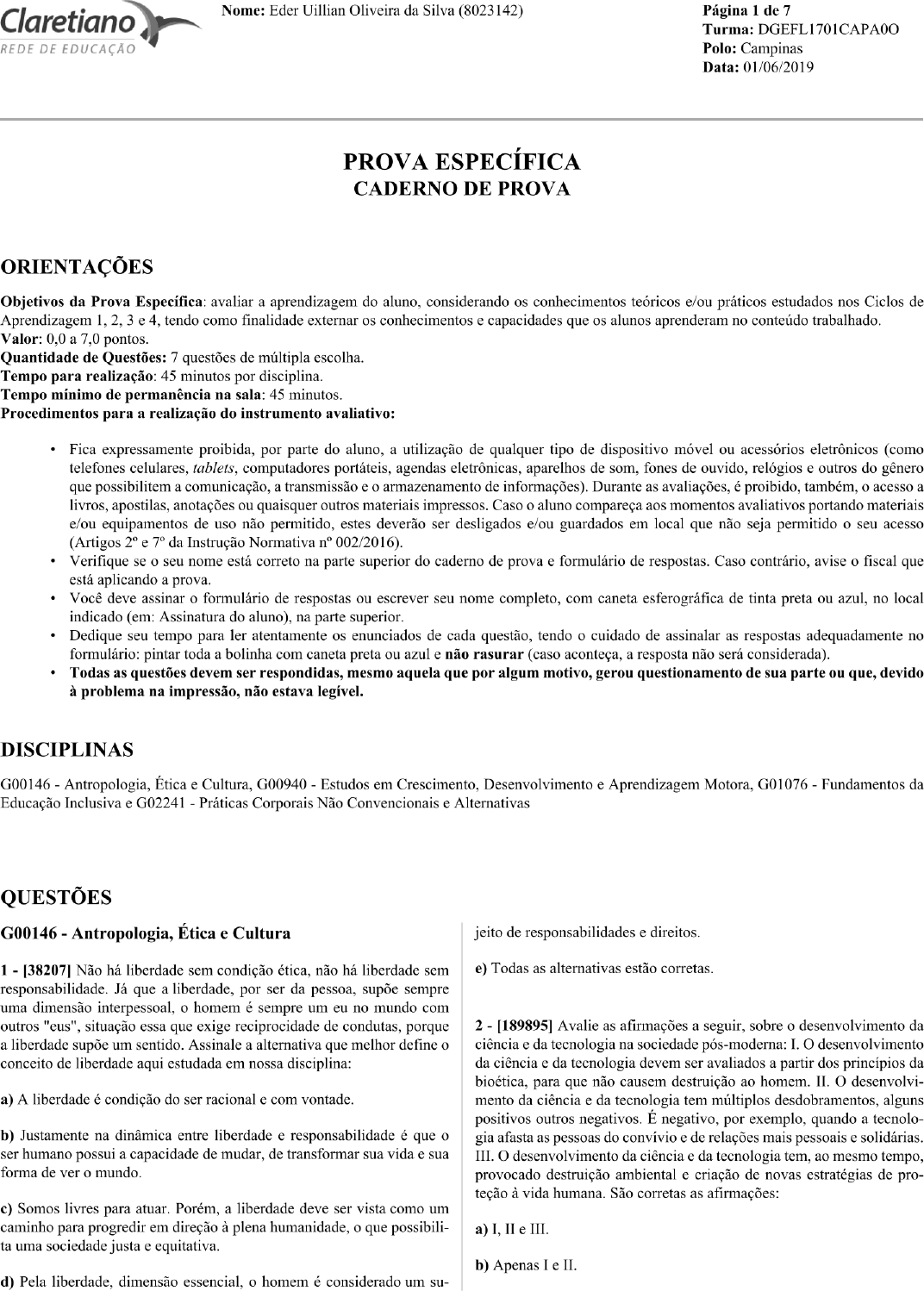 Claretiano
REDE DE EDUCAÇÃO

Nome: Eder Uillian Oliveira da Silva (8023142)

Página 1 de 7
Turma: DGEFL1701CAPA0O
Polo: Campinas
Data: 01/06/2019

PROVA ESPECÍFICA
CADERNO DE PROVA

ORIENTAÇÕES

Objetivos da Prova Específica: avaliar a aprendizagem do aluno, considerando os conhecimentos teóricos e/ou práticos estudados nos Ciclos de Aprendizagem 1, 2, 3 e 4, tendo como finalidade externar os conhecimentos e capacidades que os alunos aprenderam no conteúdo trabalhado.
Valor: 0,0 a 7,0 pontos.
Quantidade de Questões: 7 questões de múltipla escolha.
Tempo para realização: 45 minutos por disciplina.
Tempo mínimo de permanência na sala: 45 minutos.
Procedimentos para a realização do instrumento avaliativo:

• Fica expressamente proibida, por parte do aluno, a utilização de qualquer tipo de dispositivo móvel ou acessórios eletrônicos (como telefones celulares, tablets, computadores portáteis, agendas eletrônicas, aparelhos de som, fones de ouvido, relógios e outros do gênero que possibilitem a comunicação, a transmissão e o armazenamento de informações). Durante as avaliações, é proibido, também, o acesso a livros, apostilas, anotações ou quaisquer outros materiais impressos. Caso o aluno compareça aos momentos avaliativos portando materiais e/ou equipamentos de uso não permitido, estes deverão ser desligados e/ou guardados em local que não seja permitido o seu acesso (Artigos 2º e 7º da Instrução Normativa nº 002/2016).
• Verifique se o seu nome está correto na parte superior do caderno de prova e formulário de respostas. Caso contrário, avise o fiscal que está aplicando a prova.
• Você deve assinar o formulário de respostas ou escrever seu nome completo, com caneta esferográfica de tinta preta ou azul, no local indicado (em: Assinatura do aluno), na parte superior.
• Dedique seu tempo para ler atentamente os enunciados de cada questão, tendo o cuidado de assinalar as respostas adequadamente no formulário: pintar toda a bolinha com caneta preta ou azul e não rasurar (caso aconteça, a resposta não será considerada).
• Todas as questões devem ser respondidas, mesmo aquela que por algum motivo, gerou questionamento de sua parte ou que, devido à problema na impressão, não estava legível.

DISCIPLINAS

G00146 - Antropologia, Ética e Cultura, G00940 - Estudos em Crescimento, Desenvolvimento e Aprendizagem Motora, G01076 - Fundamentos da Educação Inclusiva e G02241 - Práticas Corporais Não Convencionais e Alternativas

QUESTÕES

G00146 - Antropologia, Ética e Cultura

1 - [38207] Não há liberdade sem condição ética, não há liberdade sem responsabilidade. Já que a liberdade, por ser da pessoa, supõe sempre uma dimensão interpessoal, o homem é sempre um eu no mundo com outros "eus", situação essa que exige reciprocidade de condutas, porque a liberdade supõe um sentido. Assinale a alternativa que melhor define o conceito de liberdade aqui estudada em nossa disciplina:

a) A liberdade é condição do ser racional e com vontade.

b) Justamente na dinâmica entre liberdade e responsabilidade é que o ser humano possui a capacidade de mudar, de transformar sua vida e sua forma de ver o mundo.

c) Somos livres para atuar. Porém, a liberdade deve ser vista como um caminho para progredir em direção à plena humanidade, o que possibilita uma sociedade justa e equitativa.

d) Pela liberdade, dimensão essencial, o homem é considerado um sujeito de responsabilidades e direitos.

e) Todas as alternativas estão corretas.

2 - [189895] Avalie as afirmações a seguir, sobre o desenvolvimento da ciência e da tecnologia na sociedade pós-moderna: I. O desenvolvimento da ciência e da tecnologia devem ser avaliados a partir dos princípios da bioética, para que não causem destruição ao homem. II. O desenvolvimento da ciência e da tecnologia tem múltiplos desdobramentos, alguns positivos outros negativos. É negativo, por exemplo, quando a tecnologia afasta as pessoas do convívio e de relações mais pessoais e solidárias. III. O desenvolvimento da ciência e da tecnologia tem, ao mesmo tempo, provocado destruição ambiental e criação de novas estratégias de proteção à vida humana. São corretas as afirmações:

a) I, II e III.

b) Apenas I e II.